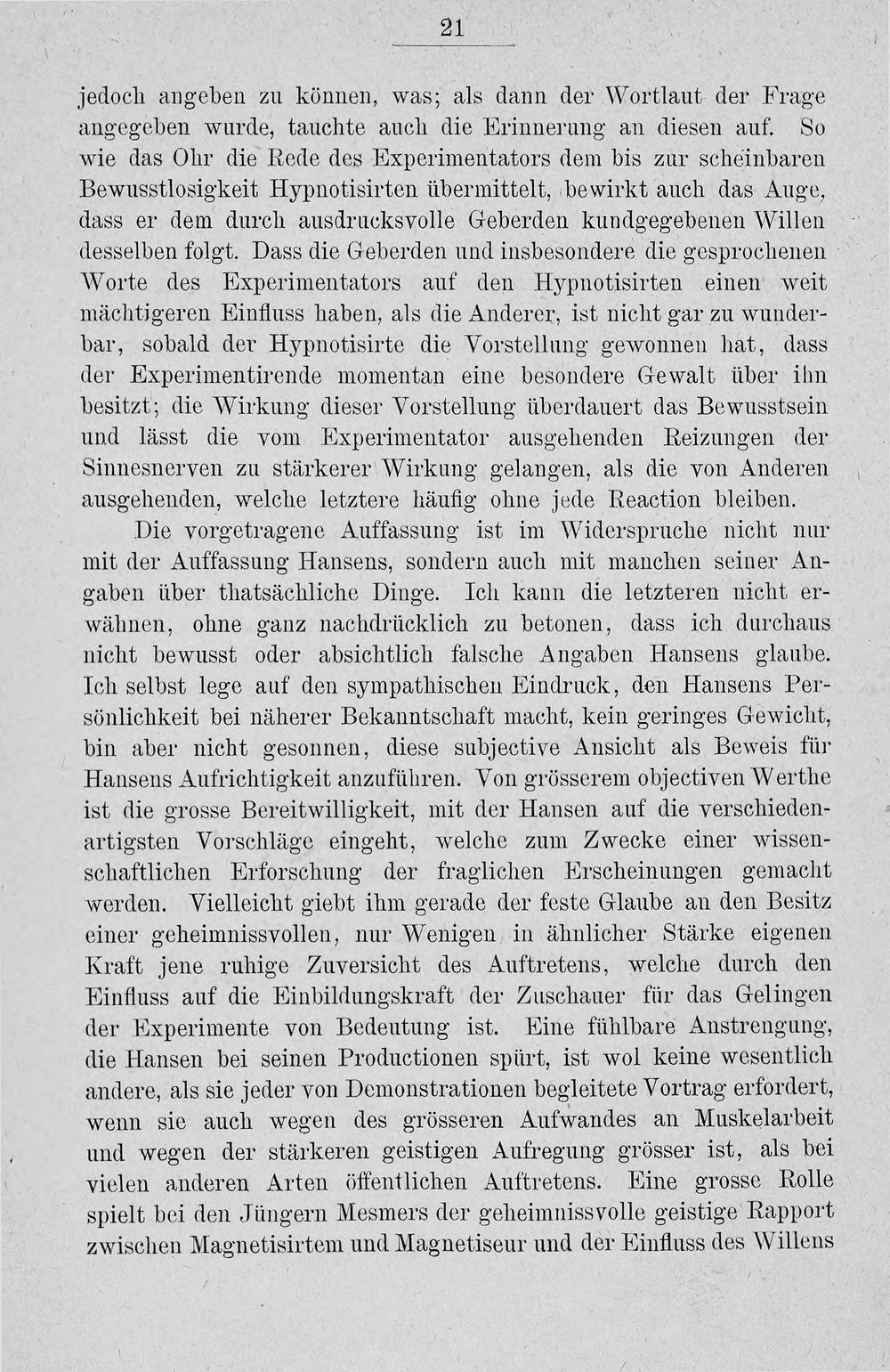 21

jedoch angeben zu können, was; als dann der Wortlaut der Frage angegeben wurde, tauchte auch die Erinnerung an diesen auf. So wie das Ohr die Rede des Experimentators dem bis zur scheinbaren Bewusstlosigkeit Hypnotisirten übermittelt, bewirkt auch das Auge, dass er dem durch ausdrucksvolle Geberden kundgegebenen Willen desselben folgt. Dass die Geberden und insbesondere die gesprochenen Worte des Experimentators auf den Hypnotisirten einen weit mächtigeren Einfluss haben, als die Anderer, ist nicht gar zu wunderbar, sobald der Hypnotisirte die Vorstellung gewonnen hat, dass der Experimentirende momentan eine besondere Gewalt über ihn besitzt; die Wirkung dieser Vorstellung überdauert das Bewusstsein und lässt die vom Experimentator ausgehenden Reizungen der Sinnesnerven zu stärkerer Wirkung gelangen, als die von Anderen ausgehenden, welche letztere häufig ohne jede Reaction bleiben.

Die vorgetragene Auffassung ist im Widerspruche nicht nur mit der Auffassung Hansens, sondern auch mit manchen seiner Angaben über thatsächliche Dinge. Ich kann die letzteren nicht erwähnen, ohne ganz nachdrücklich zu betonen, dass ich durchaus nicht bewusst oder absichtlich falsche Angaben Hansens glaube. Ich selbst lege auf den sympathischen Eindruck, den Hansens Persönlichkeit bei näherer Bekanntschaft macht, kein geringes Gewicht, bin aber nicht gesonnen, diese subjective Ansicht als Beweis für Hansens Aufrichtigkeit anzuführen. Von grösserem objectiven Werthe ist die grosse Bereitwilligkeit, mit der Hansen auf die verschiedenartigsten Vorschläge eingeht, welche zum Zwecke einer wissenschaftlichen Erforschung der fraglichen Erscheinungen gemacht werden. Vielleicht giebt ihm gerade der feste Glaube an den Besitz einer geheimnissvollen, nur Wenigen in ähnlicher Stärke eigenen Kraft jene ruhige Zuversicht des Auftretens, welche durch den Einfluss auf die Einbildungskraft der Zuschauer für das Gelingen der Experimente von Bedeutung ist. Eine fühlbare Anstrengung, die Hansen bei seinen Productionen spürt, ist wol keine wesentlich andere, als sie jeder von Demonstrationen begleitete Vortrag erfordert, wenn sie auch wegen des grösseren Aufwandes an Muskelarbeit und wegen der stärkeren geistigen Aufregung grösser ist, als bei vielen anderen Arten öffentlichen Auftretens. Eine grosse Rolle spielt bei den Jüngern Mesmers der geheimnissvolle geistige Rapport zwischen Magnetisirtem und Magnetiseur und der Einfluss des Willens